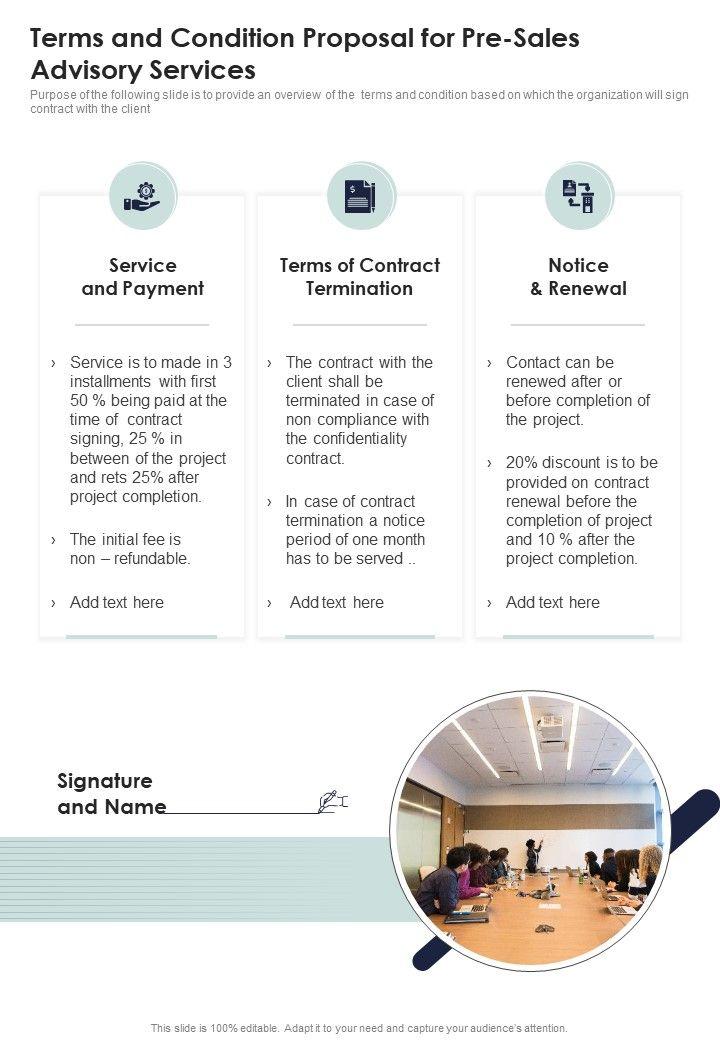 Terms and Condition Proposal for Pre-Sales Advisory Services

Purpose of the following slide is to provide an overview of the terms and condition based on which the organization will sign contract with the client

Service and Payment

› Service is to made in 3 installments with first 50 % being paid at the time of contract signing, 25 % in between of the project and rets 25% after project completion.

› The initial fee is non – refundable.

› Add text here

Terms of Contract Termination

› The contract with the client shall be terminated in case of non compliance with the confidentiality contract.

› In case of contract termination a notice period of one month has to be served ..

› Add text here

Notice & Renewal

› Contact can be renewed after or before completion of the project.

› 20% discount is to be provided on contract renewal before the completion of project and 10 % after the project completion.

› Add text here

Signature and Name

This slide is 100% editable. Adapt it to your need and capture your audience's attention.